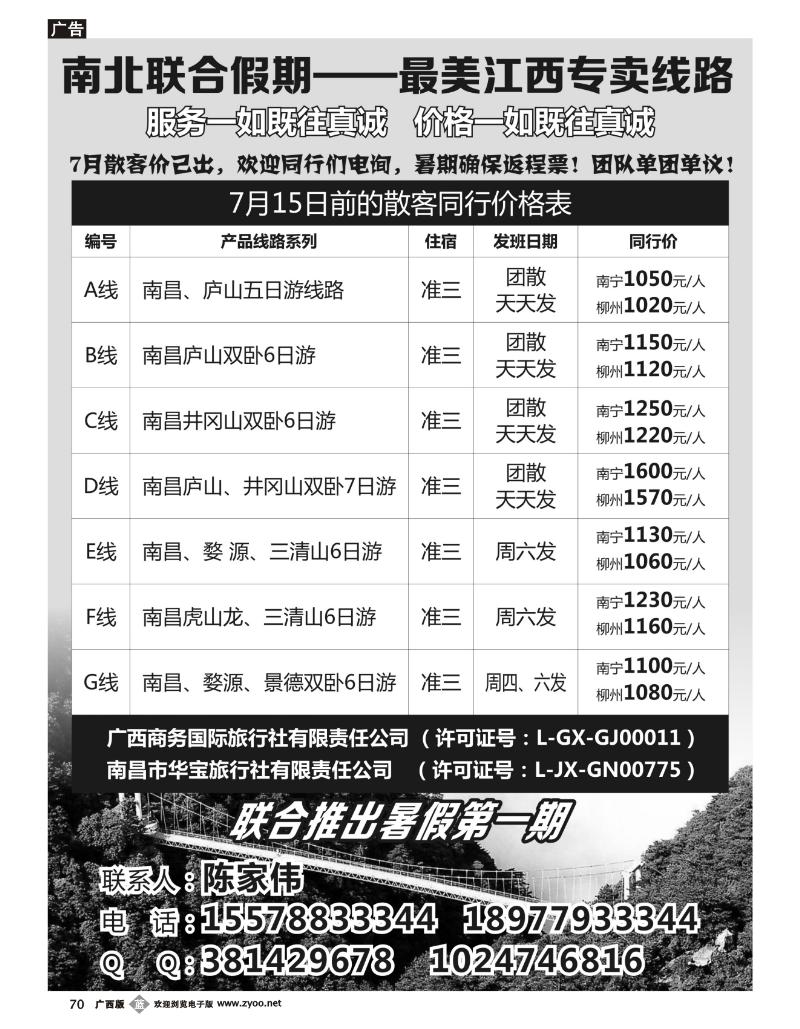 广告

南北联合假期——最美江西专卖线路

服务一如既往真诚　价格一如既往真诚

7月散客价已出，欢迎同行们电询，暑期确保返程票！团队单团单议！

7月15日前的散客同行价格表

| 编号 | 产品线路系列 | 住宿 | 发班日期 | 同行价 |
|---|---|---|---|---|
| A线 | 南昌、庐山五日游线路 | 准三 | 团散 天天发 | 南宁1050元/人 柳州1020元/人 |
| B线 | 南昌庐山双卧6日游 | 准三 | 团散 天天发 | 南宁1150元/人 柳州1120元/人 |
| C线 | 南昌井冈山双卧6日游 | 准三 | 团散 天天发 | 南宁1250元/人 柳州1220元/人 |
| D线 | 南昌庐山、井冈山双卧7日游 | 准三 | 团散 天天发 | 南宁1600元/人 柳州1570元/人 |
| E线 | 南昌、婺 源、三清山6日游 | 准三 | 周六发 | 南宁1130元/人 柳州1060元/人 |
| F线 | 南昌虎山龙、三清山6日游 | 准三 | 周六发 | 南宁1230元/人 柳州1160元/人 |
| G线 | 南昌、婺源、景德双卧6日游 | 准三 | 周四、六发 | 南宁1100元/人 柳州1080元/人 |

广西商务国际旅行社有限责任公司 （许可证号：L-GX-GJ00011）
南昌市华宝旅行社有限责任公司 （许可证号：L-JX-GN00775）

联合推出暑假第一期

联系人：陈家伟
电　话：15578833344　18977933344
Q　Q：381429678　1024746816

70　广西版　欢迎浏览电子版 www.zyoo.net